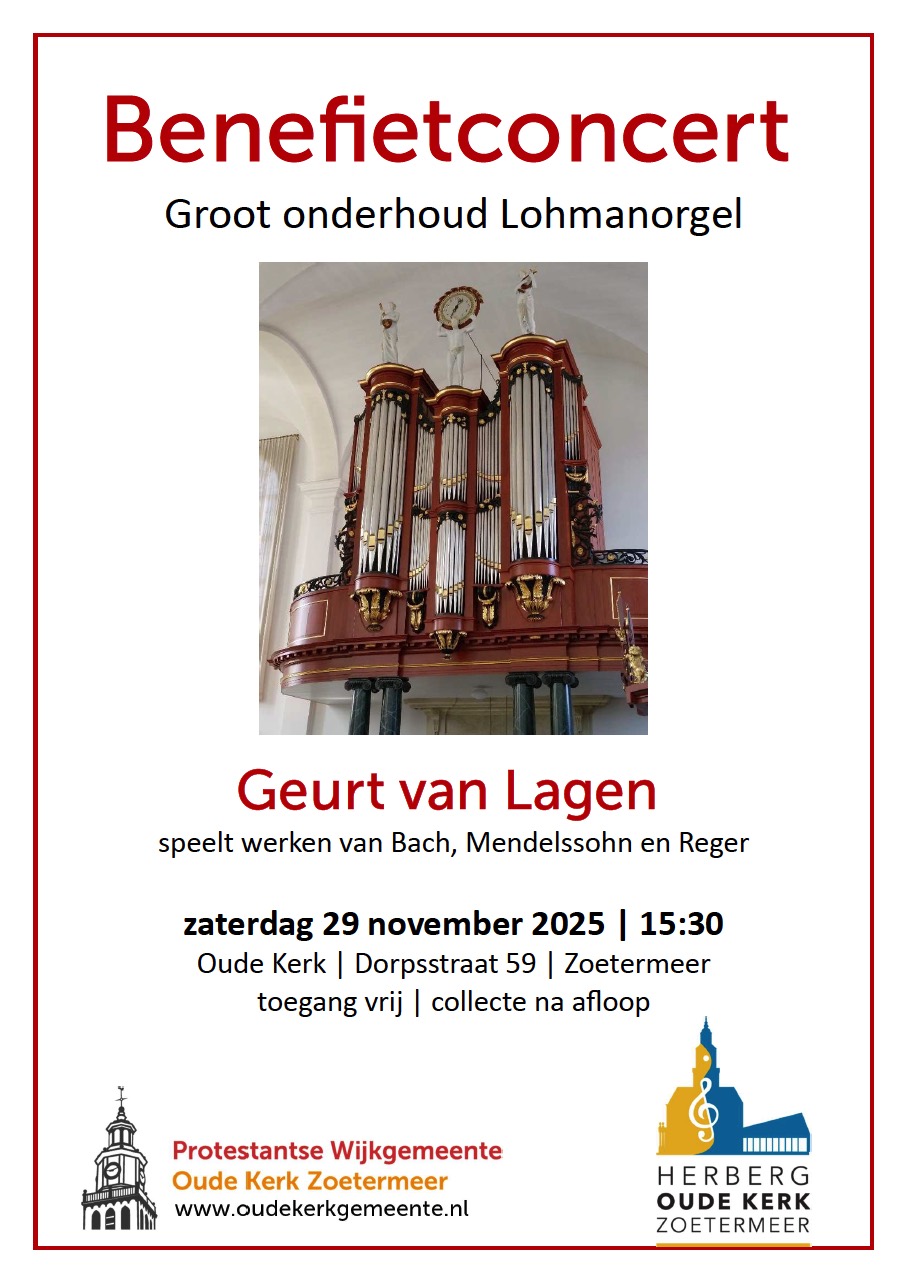 Benefietconcert

Groot onderhoud Lohmanorgel

Geurt van Lagen

speelt werken van Bach, Mendelssohn en Reger

zaterdag 29 november 2025 | 15:30

Oude Kerk | Dorpsstraat 59 | Zoetermeer

toegang vrij | collecte na afloop

Protestantse Wijkgemeente
Oude Kerk Zoetermeer
www.oudekerkgemeente.nl

HERBERG
OUDE KERK
ZOETERMEER